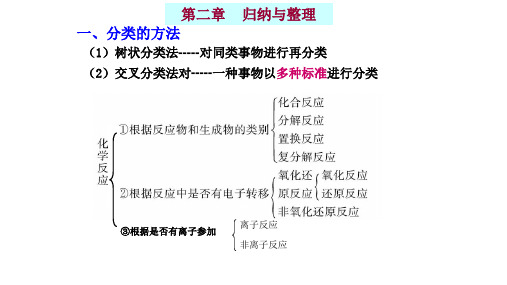 第二章　归纳与整理

一、分类的方法

（1）树状分类法-----对同类事物进行再分类

（2）交叉分类法对-----一种事物以多种标准进行分类

化学反应

①根据反应物和生成物的类别
化合反应
分解反应
置换反应
复分解反应

②根据反应中是否有电子转移
氧化还原反应
氧化反应
还原反应
非氧化还原反应

③根据是否有离子参加
离子反应
非离子反应